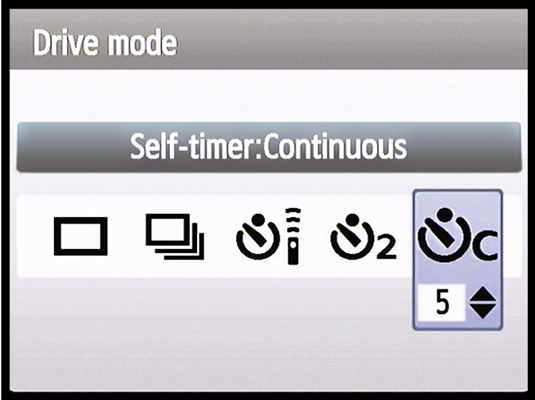 Drive mode

Self-timer:Continuous

2 C

5